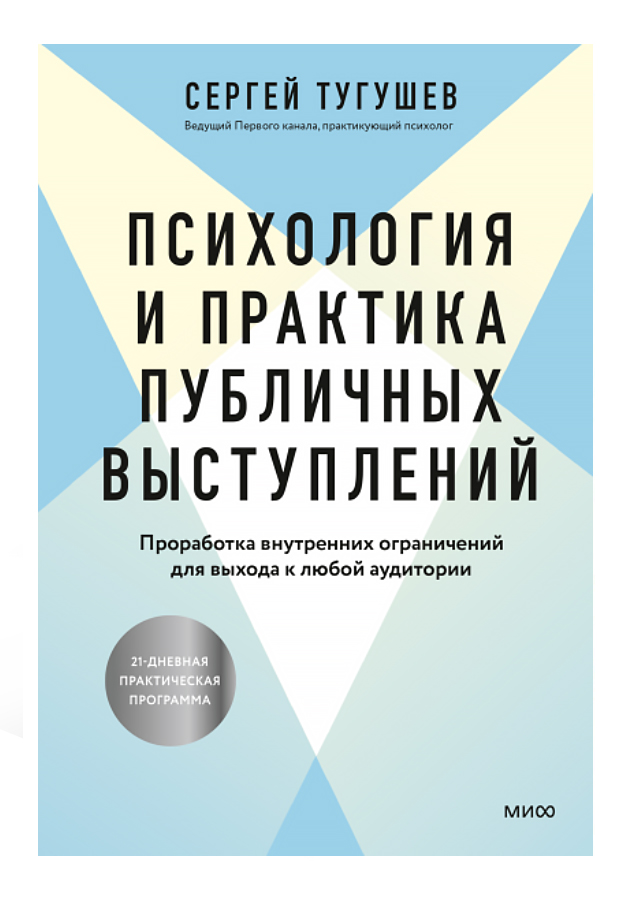 СЕРГЕЙ ТУГУШЕВ
Ведущий Первого канала, практикующий психолог

ПСИХОЛОГИЯ И ПРАКТИКА ПУБЛИЧНЫХ ВЫСТУПЛЕНИЙ

Проработка внутренних ограничений для выхода к любой аудитории

21-ДНЕВНАЯ ПРАКТИЧЕСКАЯ ПРОГРАММА

МИФ